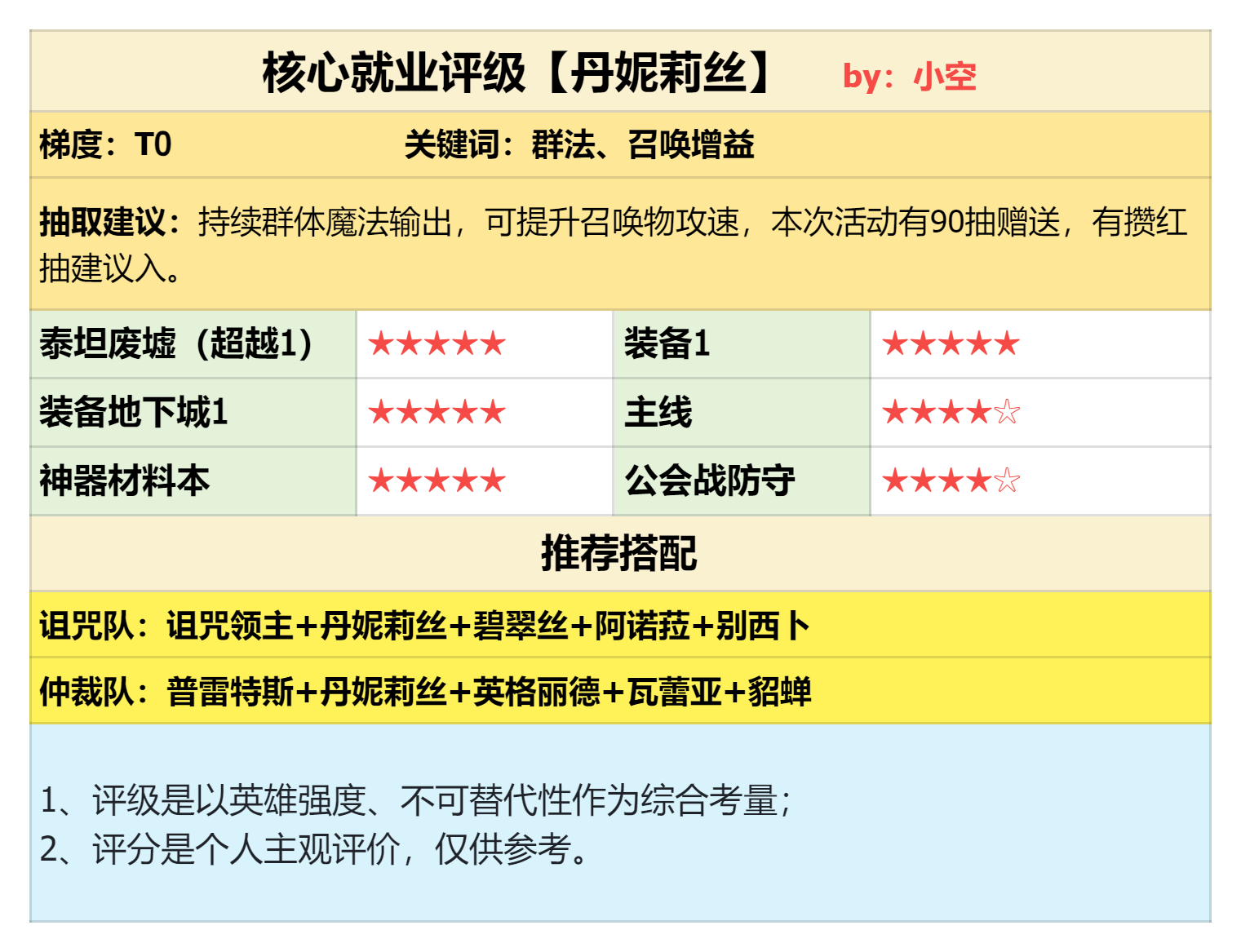 核心就业评级【丹妮莉丝】 by：小空

梯度：T0 关键词：群法、召唤增益

抽取建议：持续群体魔法输出，可提升召唤物攻速，本次活动有90抽赠送，有攒红抽建议入。

| 泰坦废墟（超越1） | ★★★★★ | 装备1 | ★★★★★ |
|---|---|---|---|
| 装备地下城1 | ★★★★★ | 主线 | ★★★★☆ |
| 神器材料本 | ★★★★★ | 公会战防守 | ★★★★☆ |

推荐搭配

诅咒队：诅咒领主+丹妮莉丝+碧翠丝+阿诺菈+别西卜

仲裁队：普雷特斯+丹妮莉丝+英格丽德+瓦蕾亚+貂蝉

1、评级是以英雄强度、不可替代性作为综合考量；
2、评分是个人主观评价，仅供参考。